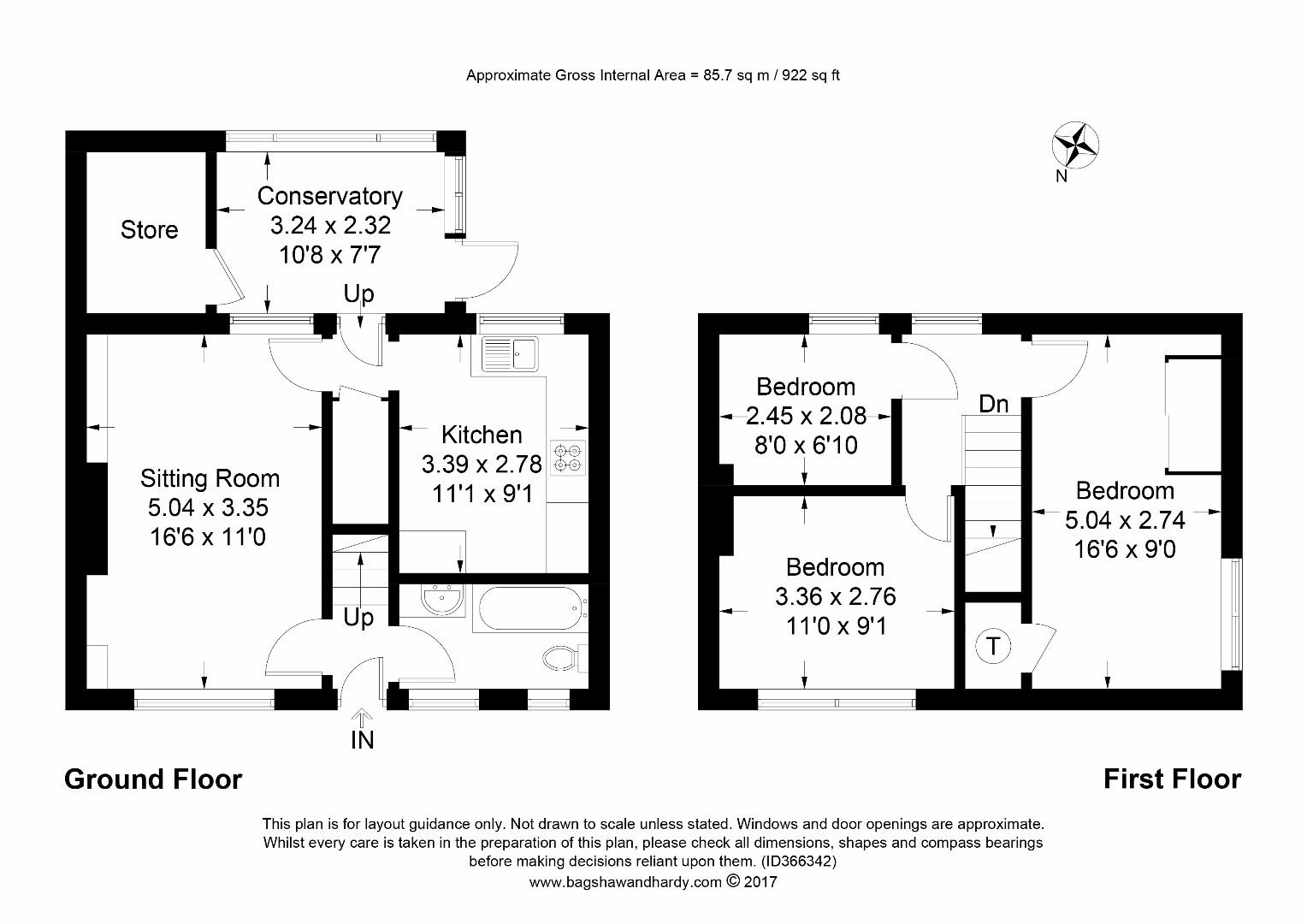 Approximate Gross Internal Area = 85.7 sq m / 922 sq ft

N

Store

Conservatory
3.24 x 2.32
10'8 x 7'7

Up

Sitting Room
5.04 x 3.35
16'6 x 11'0

Kitchen
3.39 x 2.78
11'1 x 9'1

Up

IN

Bedroom
2.45 x 2.08
8'0 x 6'10

Dn

Bedroom
5.04 x 2.74
16'6 x 9'0

Bedroom
3.36 x 2.76
11'0 x 9'1

T

Ground Floor

First Floor

This plan is for layout guidance only. Not drawn to scale unless stated. Windows and door openings are approximate. Whilst every care is taken in the preparation of this plan, please check all dimensions, shapes and compass bearings before making decisions reliant upon them. (ID366342)
www.bagshawandhardy.com © 2017